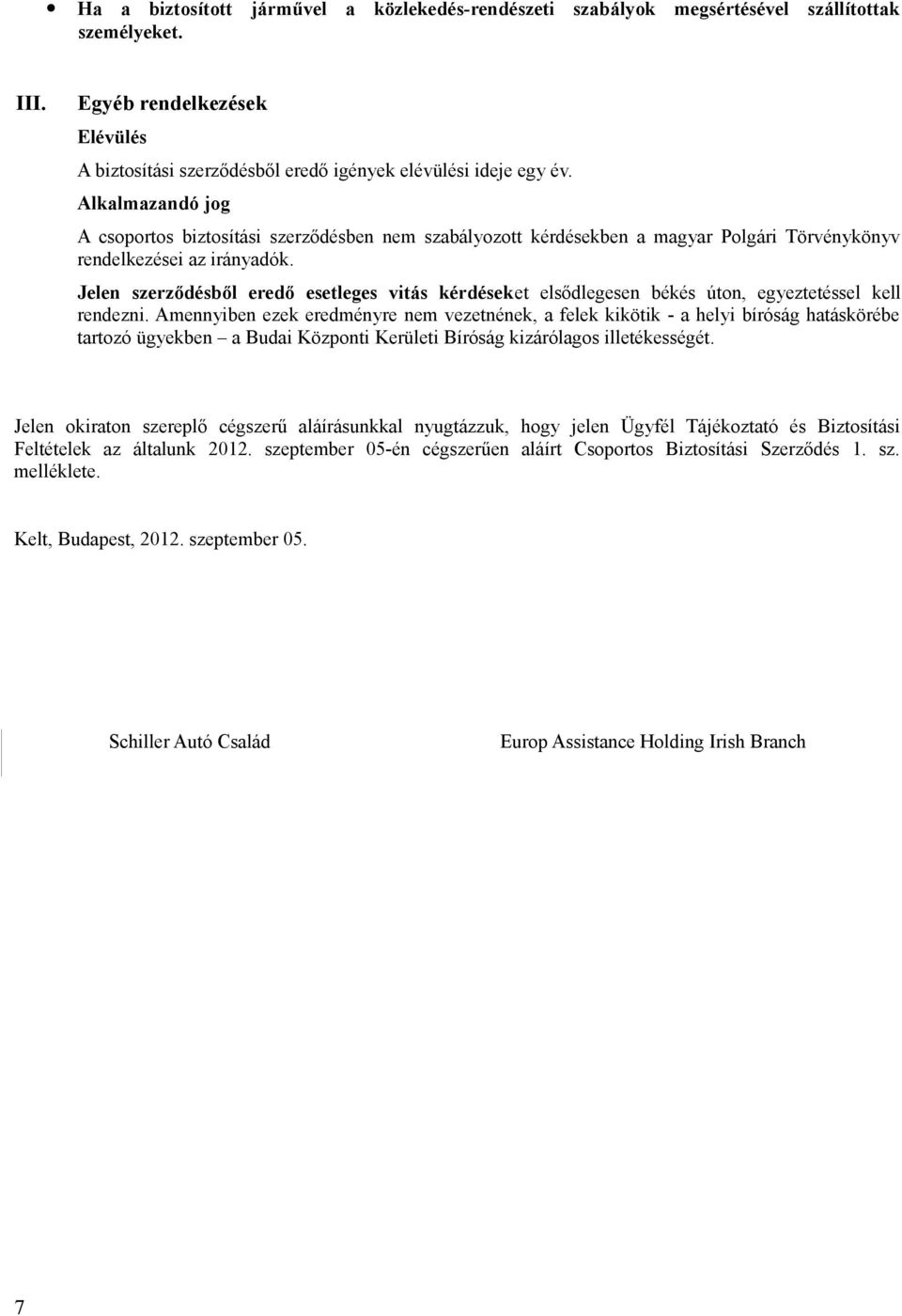 • Ha a biztosított járművel a közlekedés-rendészeti szabályok megsértésével szállítottak személyeket.

III. Egyéb rendelkezések

Elévülés

A biztosítási szerződésből eredő igények elévülési ideje egy év.

Alkalmazandó jog

A csoportos biztosítási szerződésben nem szabályozott kérdésekben a magyar Polgári Törvénykönyv rendelkezései az irányadók.

Jelen szerződésből eredő esetleges vitás kérdéseket elsődlegesen békés úton, egyeztetéssel kell rendezni. Amennyiben ezek eredményre nem vezetnének, a felek kikötik - a helyi bíróság hatáskörébe tartozó ügyekben – a Budai Központi Kerületi Bíróság kizárólagos illetékességét.

Jelen okiraton szereplő cégszerű aláírásunkkal nyugtázzuk, hogy jelen Ügyfél Tájékoztató és Biztosítási Feltételek az általunk 2012. szeptember 05-én cégszerűen aláírt Csoportos Biztosítási Szerződés 1. sz. melléklete.

Kelt, Budapest, 2012. szeptember 05.

Schiller Autó Család

Europ Assistance Holding Irish Branch

7